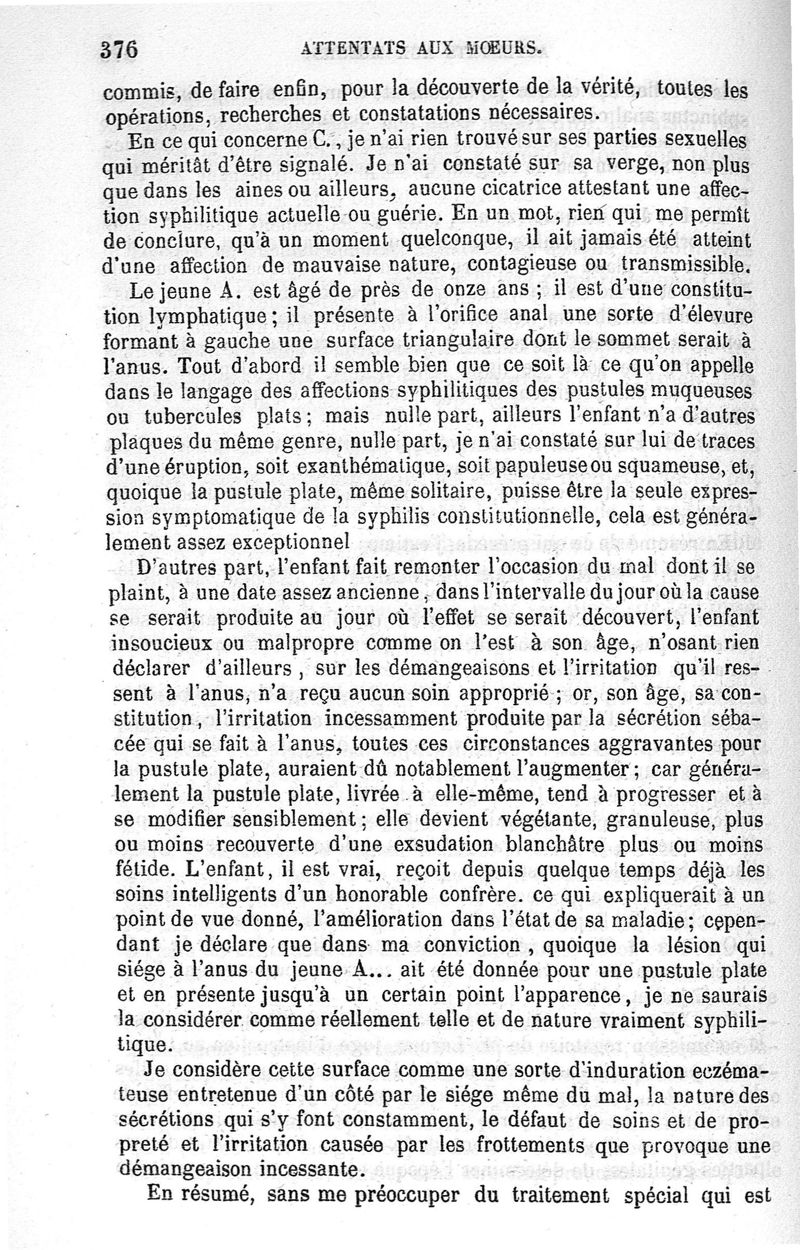 376 ATTENTATS AUX MŒURS.

commis, de faire enfin, pour la découverte de la vérité, toutes les opérations, recherches et constatations nécessaires.

En ce qui concerne C., je n'ai rien trouvé sur ses parties sexuelles qui méritât d'être signalé. Je n'ai constaté sur sa verge, non plus que dans les aines ou ailleurs, aucune cicatrice attestant une affection syphilitique actuelle ou guérie. En un mot, rien qui me permît de conclure, qu'à un moment quelconque, il ait jamais été atteint d'une affection de mauvaise nature, contagieuse ou transmissible.

Le jeune A. est âgé de près de onze ans ; il est d'une constitution lymphatique ; il présente à l'orifice anal une sorte d'élevure formant à gauche une surface triangulaire dont le sommet serait à l'anus. Tout d'abord il semble bien que ce soit là ce qu'on appelle dans le langage des affections syphilitiques des pustules muqueuses ou tubercules plats ; mais nulle part, ailleurs l'enfant n'a d'autres plaques du même genre, nulle part, je n'ai constaté sur lui de traces d'une éruption, soit exanthématique, soit papuleuse ou squameuse, et, quoique la pustule plate, même solitaire, puisse être la seule expression symptomatique de la syphilis constitutionnelle, cela est généralement assez exceptionnel

D'autres part, l'enfant fait remonter l'occasion du mal dont il se plaint, à une date assez ancienne, dans l'intervalle du jour où la cause se serait produite au jour où l'effet se serait découvert, l'enfant insoucieux ou malpropre comme on l'est à son âge, n'osant rien déclarer d'ailleurs, sur les démangeaisons et l'irritation qu'il ressent à l'anus, n'a reçu aucun soin approprié ; or, son âge, sa constitution, l'irritation incessamment produite par la sécrétion sébacée qui se fait à l'anus, toutes ces circonstances aggravantes pour la pustule plate, auraient dû notablement l'augmenter ; car généralement la pustule plate, livrée à elle-même, tend à progresser et à se modifier sensiblement ; elle devient végétante, granuleuse, plus ou moins recouverte d'une exsudation blanchâtre plus ou moins fétide. L'enfant, il est vrai, reçoit depuis quelque temps déjà les soins intelligents d'un honorable confrère. ce qui expliquerait à un point de vue donné, l'amélioration dans l'état de sa maladie ; cependant je déclare que dans ma conviction, quoique la lésion qui siége à l'anus du jeune A... ait été donnée pour une pustule plate et en présente jusqu'à un certain point l'apparence, je ne saurais la considérer comme réellement telle et de nature vraiment syphilitique.

Je considère cette surface comme une sorte d'induration eczémateuse entretenue d'un côté par le siége même du mal, la nature des sécrétions qui s'y font constamment, le défaut de soins et de propreté et l'irritation causée par les frottements que provoque une démangeaison incessante.

En résumé, sans me préoccuper du traitement spécial qui est